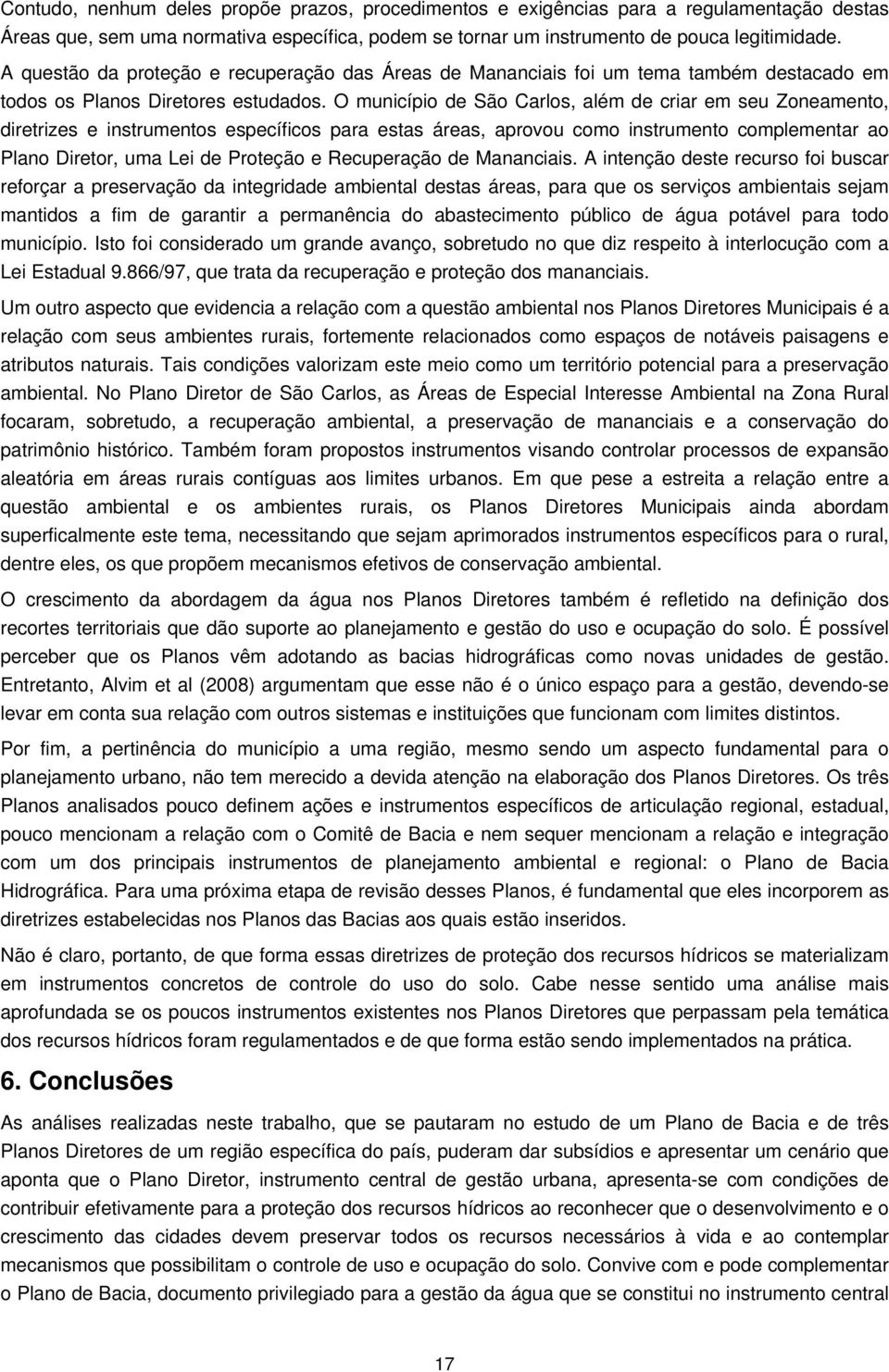 Contudo, nenhum deles propõe prazos, procedimentos e exigências para a regulamentação destas Áreas que, sem uma normativa específica, podem se tornar um instrumento de pouca legitimidade. A questão da proteção e recuperação das Áreas de Mananciais foi um tema também destacado em todos os Planos Diretores estudados. O município de São Carlos, além de criar em seu Zoneamento, diretrizes e instrumentos específicos para estas áreas, aprovou como instrumento complementar ao Plano Diretor, uma Lei de Proteção e Recuperação de Mananciais. A intenção deste recurso foi buscar reforçar a preservação da integridade ambiental destas áreas, para que os serviços ambientais sejam mantidos a fim de garantir a permanência do abastecimento público de água potável para todo município. Isto foi considerado um grande avanço, sobretudo no que diz respeito à interlocução com a Lei Estadual 9.866/97, que trata da recuperação e proteção dos mananciais.

Um outro aspecto que evidencia a relação com a questão ambiental nos Planos Diretores Municipais é a relação com seus ambientes rurais, fortemente relacionados como espaços de notáveis paisagens e atributos naturais. Tais condições valorizam este meio como um território potencial para a preservação ambiental. No Plano Diretor de São Carlos, as Áreas de Especial Interesse Ambiental na Zona Rural focaram, sobretudo, a recuperação ambiental, a preservação de mananciais e a conservação do patrimônio histórico. Também foram propostos instrumentos visando controlar processos de expansão aleatória em áreas rurais contíguas aos limites urbanos. Em que pese a estreita a relação entre a questão ambiental e os ambientes rurais, os Planos Diretores Municipais ainda abordam superficalmente este tema, necessitando que sejam aprimorados instrumentos específicos para o rural, dentre eles, os que propõem mecanismos efetivos de conservação ambiental.

O crescimento da abordagem da água nos Planos Diretores também é refletido na definição dos recortes territoriais que dão suporte ao planejamento e gestão do uso e ocupação do solo. É possível perceber que os Planos vêm adotando as bacias hidrográficas como novas unidades de gestão. Entretanto, Alvim et al (2008) argumentam que esse não é o único espaço para a gestão, devendo-se levar em conta sua relação com outros sistemas e instituições que funcionam com limites distintos.

Por fim, a pertinência do município a uma região, mesmo sendo um aspecto fundamental para o planejamento urbano, não tem merecido a devida atenção na elaboração dos Planos Diretores. Os três Planos analisados pouco definem ações e instrumentos específicos de articulação regional, estadual, pouco mencionam a relação com o Comitê de Bacia e nem sequer mencionam a relação e integração com um dos principais instrumentos de planejamento ambiental e regional: o Plano de Bacia Hidrográfica. Para uma próxima etapa de revisão desses Planos, é fundamental que eles incorporem as diretrizes estabelecidas nos Planos das Bacias aos quais estão inseridos.

Não é claro, portanto, de que forma essas diretrizes de proteção dos recursos hídricos se materializam em instrumentos concretos de controle do uso do solo. Cabe nesse sentido uma análise mais aprofundada se os poucos instrumentos existentes nos Planos Diretores que perpassam pela temática dos recursos hídricos foram regulamentados e de que forma estão sendo implementados na prática.

6. Conclusões

As análises realizadas neste trabalho, que se pautaram no estudo de um Plano de Bacia e de três Planos Diretores de um região específica do país, puderam dar subsídios e apresentar um cenário que aponta que o Plano Diretor, instrumento central de gestão urbana, apresenta-se com condições de contribuir efetivamente para a proteção dos recursos hídricos ao reconhecer que o desenvolvimento e o crescimento das cidades devem preservar todos os recursos necessários à vida e ao contemplar mecanismos que possibilitam o controle de uso e ocupação do solo. Convive com e pode complementar o Plano de Bacia, documento privilegiado para a gestão da água que se constitui no instrumento central

17